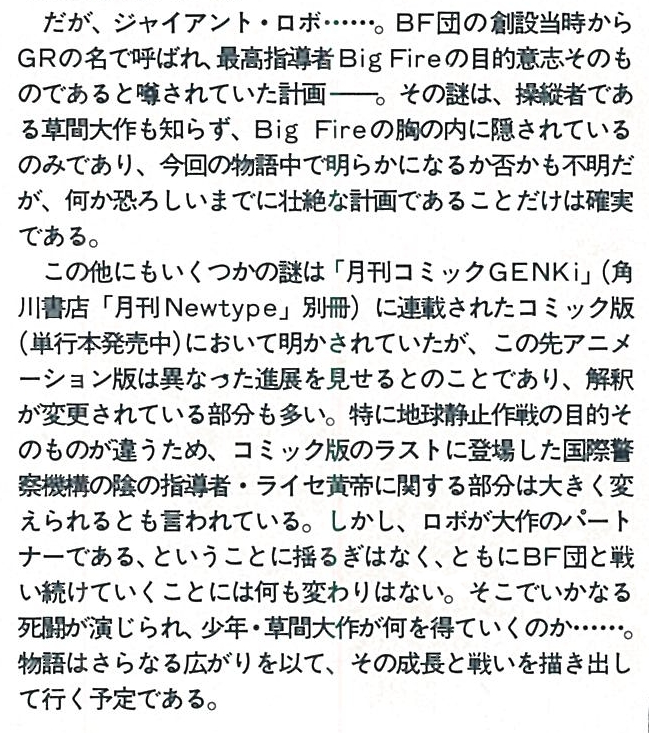 だが、ジャイアント・ロボ……。BF団の創設当時からGRの名で呼ばれ、最高指導者Big Fireの目的意志そのものであると噂されていた計画――。その謎は、操縦者である草間大作も知らず、Big Fireの胸の内に隠されているのみであり、今回の物語中で明らかになるか否かも不明だが、何か恐ろしいまでに壮絶な計画であることだけは確実である。

この他にもいくつかの謎は「月刊コミックGENKi」(角川書店「月刊Newtype」別冊)に連載されたコミック版(単行本発売中)において明かされていたが、この先アニメーション版は異なった進展を見せるとのことであり、解釈が変更されている部分も多い。特に地球静止作戦の目的そのものが違うため、コミック版のラストに登場した国際警察機構の陰の指導者・ライセ黄帝に関する部分は大きく変えられるとも言われている。しかし、ロボが大作のパートナーである、ということに揺るぎはなく、ともにBF団と戦い続けていくことには何も変わりはない。そこでいかなる死闘が演じられ、少年・草間大作が何を得ていくのか……。物語はさらなる広がりを以て、その成長と戦いを描き出して行く予定である。